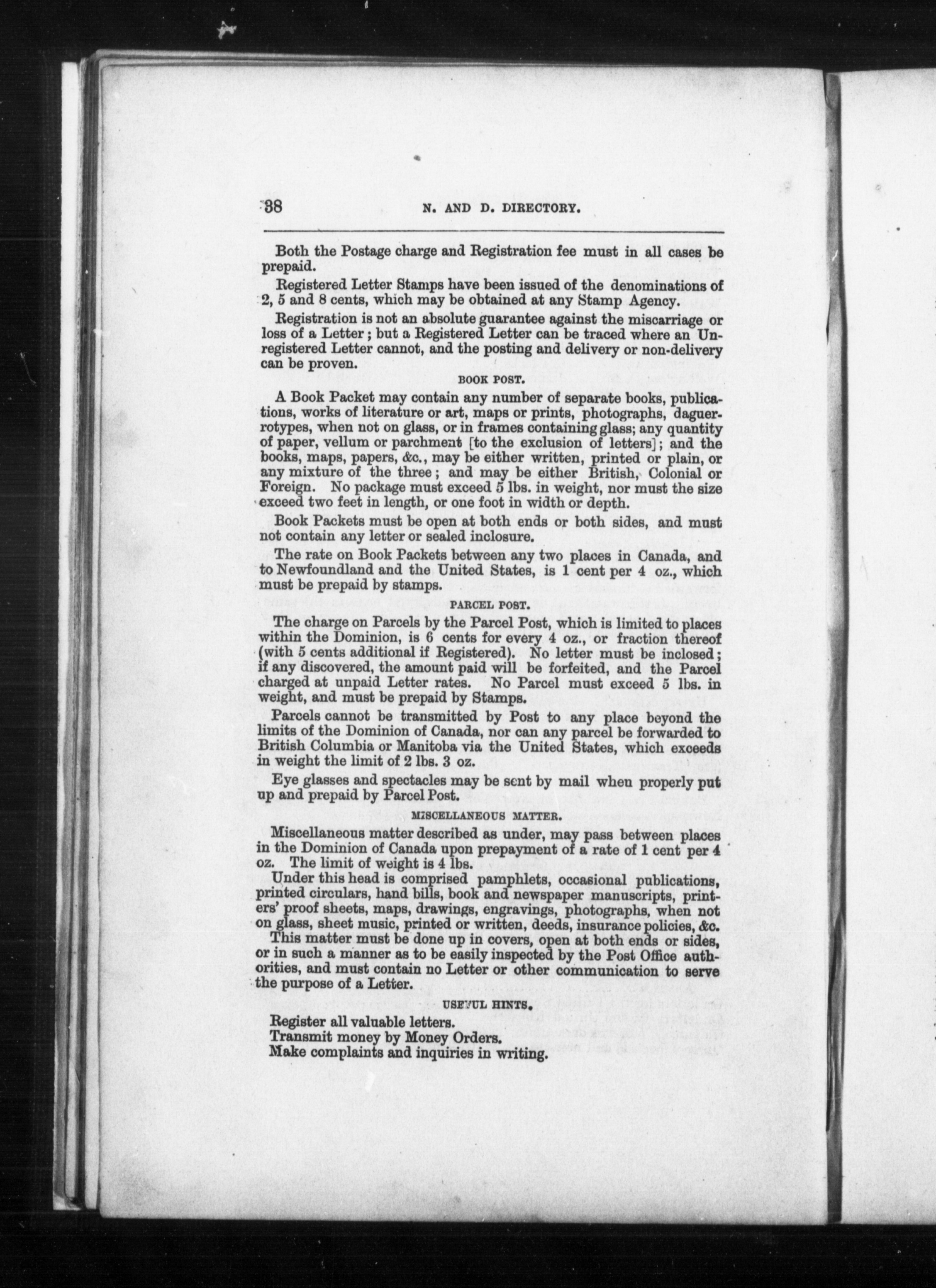 38

N. AND D. DIRECTORY.

Both the Postage charge and Registration fee must in all cases be prepaid.

Registered Letter Stamps have been issued of the denominations of 2, 5 and 8 cents, which may be obtained at any Stamp Agency.

Registration is not an absolute guarantee against the miscarriage or loss of a Letter; but a Registered Letter can be traced where an Unregistered Letter cannot, and the posting and delivery or non-delivery can be proven.

BOOK POST.

A Book Packet may contain any number of separate books, publications, works of literature or art, maps or prints, photographs, daguerrotypes, when not on glass, or in frames containing glass; any quantity of paper, vellum or parchment [to the exclusion of letters]; and the books, maps, papers, &c., may be either written, printed or plain, or any mixture of the three; and may be either British, Colonial or Foreign. No package must exceed 5 lbs. in weight, nor must the size exceed two feet in length, or one foot in width or depth.

Book Packets must be open at both ends or both sides, and must not contain any letter or sealed inclosure.

The rate on Book Packets between any two places in Canada, and to Newfoundland and the United States, is 1 cent per 4 oz., which must be prepaid by stamps.

PARCEL POST.

The charge on Parcels by the Parcel Post, which is limited to places within the Dominion, is 6 cents for every 4 oz., or fraction thereof (with 5 cents additional if Registered). No letter must be inclosed; if any discovered, the amount paid will be forfeited, and the Parcel charged at unpaid Letter rates. No Parcel must exceed 5 lbs. in weight, and must be prepaid by Stamps.

Parcels cannot be transmitted by Post to any place beyond the limits of the Dominion of Canada, nor can any parcel be forwarded to British Columbia or Manitoba via the United States, which exceeds in weight the limit of 2 lbs. 3 oz.

Eye glasses and spectacles may be sent by mail when properly put up and prepaid by Parcel Post.

MISCELLANEOUS MATTER.

Miscellaneous matter described as under, may pass between places in the Dominion of Canada upon prepayment of a rate of 1 cent per 4 oz. The limit of weight is 4 lbs.

Under this head is comprised pamphlets, occasional publications, printed circulars, hand bills, book and newspaper manuscripts, printers' proof sheets, maps, drawings, engravings, photographs, when not on glass, sheet music, printed or written, deeds, insurance policies, &c.

This matter must be done up in covers, open at both ends or sides, or in such a manner as to be easily inspected by the Post Office authorities, and must contain no Letter or other communication to serve the purpose of a Letter.

USEFUL HINTS.

Register all valuable letters.
Transmit money by Money Orders.
Make complaints and inquiries in writing.